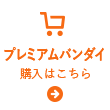 プレミアムバンダイ
購入はこちら